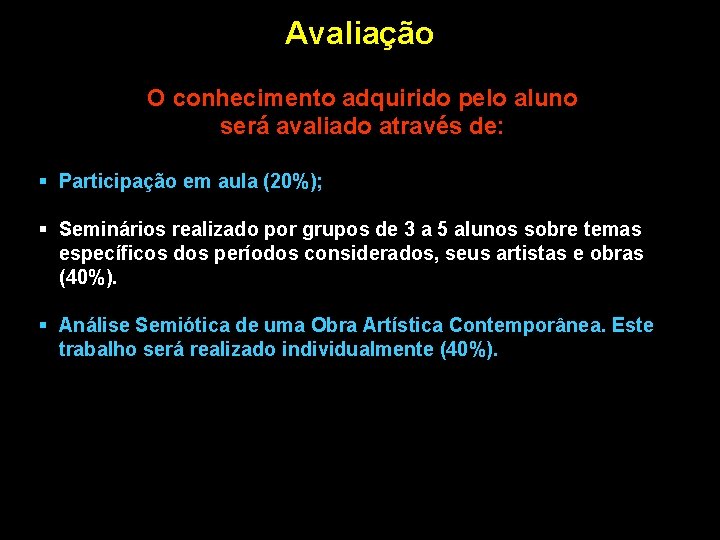 Avaliação

O conhecimento adquirido pelo aluno será avaliado através de:

▪ Participação em aula (20%);

▪ Seminários realizado por grupos de 3 a 5 alunos sobre temas específicos dos períodos considerados, seus artistas e obras (40%).

▪ Análise Semiótica de uma Obra Artística Contemporânea. Este trabalho será realizado individualmente (40%).